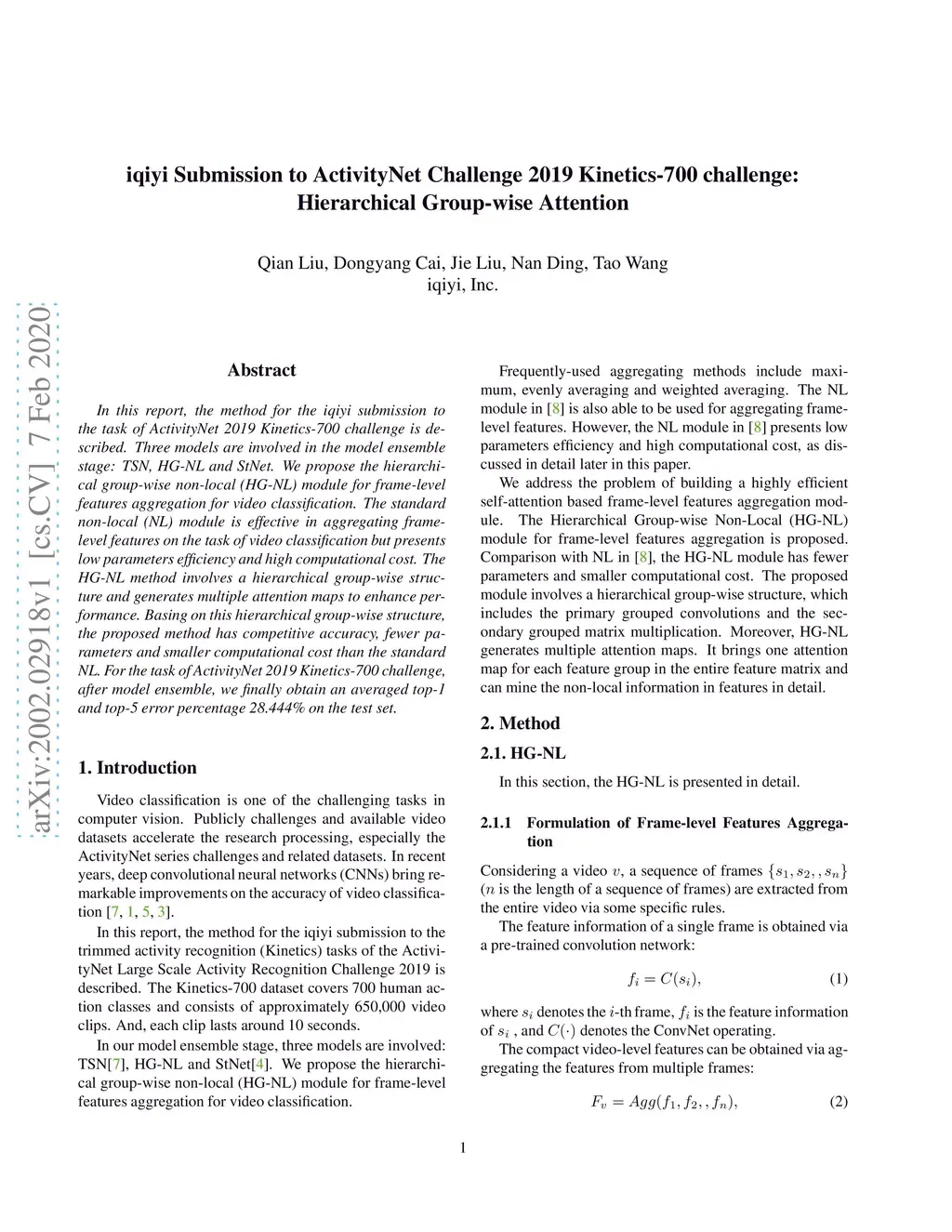 iqiyi Submission to ActivityNet Challenge 2019 Kinetics-700 challenge: Hierarchical Group-wise Attention

Qian Liu, Dongyang Cai, Jie Liu, Nan Ding, Tao Wang
iqiyi, Inc.

arXiv:2002.02918v1 [cs.CV] 7 Feb 2020

Abstract

In this report, the method for the iqiyi submission to the task of ActivityNet 2019 Kinetics-700 challenge is described. Three models are involved in the model ensemble stage: TSN, HG-NL and StNet. We propose the hierarchical group-wise non-local (HG-NL) module for frame-level features aggregation for video classification. The standard non-local (NL) module is effective in aggregating frame-level features on the task of video classification but presents low parameters efficiency and high computational cost. The HG-NL method involves a hierarchical group-wise structure and generates multiple attention maps to enhance performance. Basing on this hierarchical group-wise structure, the proposed method has competitive accuracy, fewer parameters and smaller computational cost than the standard NL. For the task of ActivityNet 2019 Kinetics-700 challenge, after model ensemble, we finally obtain an averaged top-1 and top-5 error percentage 28.444% on the test set.

1. Introduction

Video classification is one of the challenging tasks in computer vision. Publicly challenges and available video datasets accelerate the research processing, especially the ActivityNet series challenges and related datasets. In recent years, deep convolutional neural networks (CNNs) bring remarkable improvements on the accuracy of video classification [7, 1, 5, 3].

In this report, the method for the iqiyi submission to the trimmed activity recognition (Kinetics) tasks of the ActivityNet Large Scale Activity Recognition Challenge 2019 is described. The Kinetics-700 dataset covers 700 human action classes and consists of approximately 650,000 video clips. And, each clip lasts around 10 seconds.

In our model ensemble stage, three models are involved: TSN[7], HG-NL and StNet[4]. We propose the hierarchical group-wise non-local (HG-NL) module for frame-level features aggregation for video classification.

Frequently-used aggregating methods include maximum, evenly averaging and weighted averaging. The NL module in [8] is also able to be used for aggregating frame-level features. However, the NL module in [8] presents low parameters efficiency and high computational cost, as discussed in detail later in this paper.

We address the problem of building a highly efficient self-attention based frame-level features aggregation module. The Hierarchical Group-wise Non-Local (HG-NL) module for frame-level features aggregation is proposed. Comparison with NL in [8], the HG-NL module has fewer parameters and smaller computational cost. The proposed module involves a hierarchical group-wise structure, which includes the primary grouped convolutions and the secondary grouped matrix multiplication. Moreover, HG-NL generates multiple attention maps. It brings one attention map for each feature group in the entire feature matrix and can mine the non-local information in features in detail.

2. Method

2.1. HG-NL

In this section, the HG-NL is presented in detail.

2.1.1 Formulation of Frame-level Features Aggregation

Considering a video $v$, a sequence of frames $\{s_1, s_2, , s_n\}$ ($n$ is the length of a sequence of frames) are extracted from the entire video via some specific rules.

The feature information of a single frame is obtained via a pre-trained convolution network:

$f_i = C(s_i),$ (1)

where $s_i$ denotes the $i$-th frame, $f_i$ is the feature information of $s_i$ , and $C(\cdot)$ denotes the ConvNet operating.

The compact video-level features can be obtained via aggregating the features from multiple frames:

$F_v = Agg(f_1, f_2, , f_n),$ (2)

1